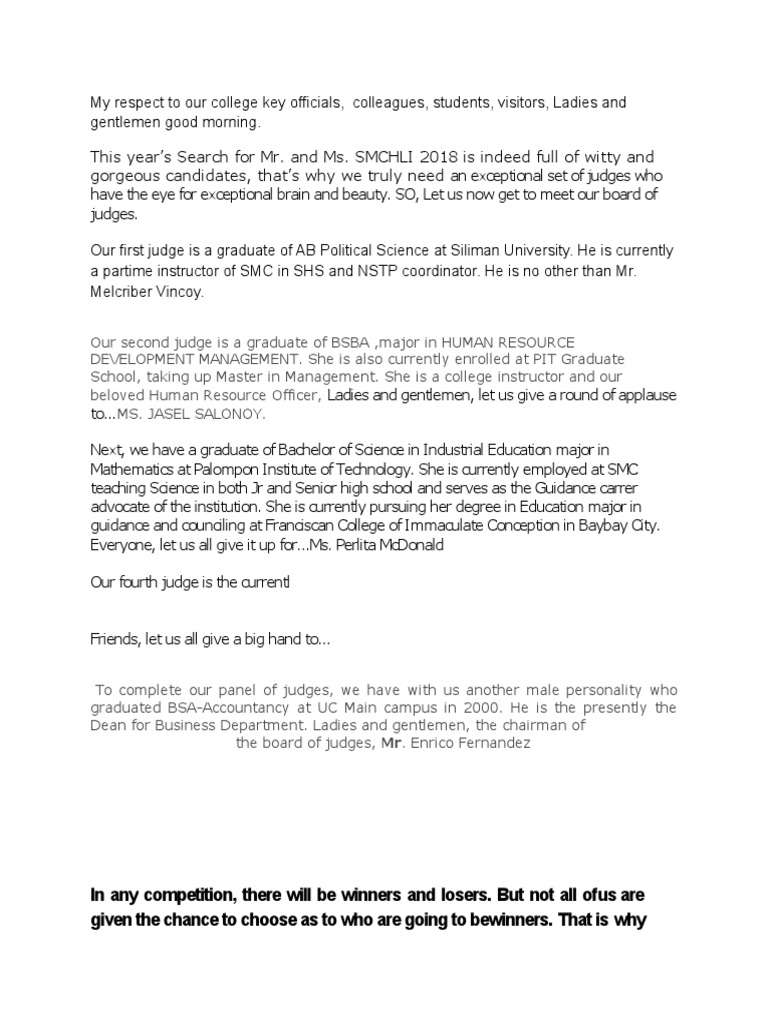 My respect to our college key officials, colleagues, students, visitors, Ladies and gentlemen good morning.

This year's Search for Mr. and Ms. SMCHLI 2018 is indeed full of witty and gorgeous candidates, that's why we truly need an exceptional set of judges who have the eye for exceptional brain and beauty. SO, Let us now get to meet our board of judges.

Our first judge is a graduate of AB Political Science at Siliman University. He is currently a partime instructor of SMC in SHS and NSTP coordinator. He is no other than Mr. Melcriber Vincoy.

Our second judge is a graduate of BSBA ,major in HUMAN RESOURCE DEVELOPMENT MANAGEMENT. She is also currently enrolled at PIT Graduate School, taking up Master in Management. She is a college instructor and our beloved Human Resource Officer, Ladies and gentlemen, let us give a round of applause to...MS. JASEL SALONOY.

Next, we have a graduate of Bachelor of Science in Industrial Education major in Mathematics at Palompon Institute of Technology. She is currently employed at SMC teaching Science in both Jr and Senior high school and serves as the Guidance carrer advocate of the institution. She is currently pursuing her degree in Education major in guidance and counciling at Franciscan College of Immaculate Conception in Baybay City. Everyone, let us all give it up for...Ms. Perlita McDonald

Our fourth judge is the currentl

Friends, let us all give a big hand to...

To complete our panel of judges, we have with us another male personality who graduated BSA-Accountancy at UC Main campus in 2000. He is the presently the Dean for Business Department. Ladies and gentlemen, the chairman of the board of judges, Mr. Enrico Fernandez

In any competition, there will be winners and losers. But not all ofus are given the chance to choose as to who are going to bewinners. That is why